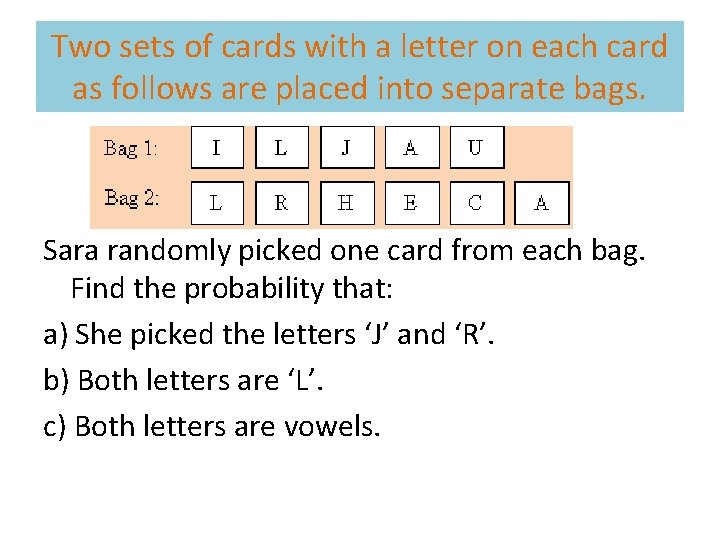 Two sets of cards with a letter on each card as follows are placed into separate bags.

Bag 1: I L J A U

Bag 2: L R H E C A

Sara randomly picked one card from each bag. Find the probability that:

a) She picked the letters 'J' and 'R'.

b) Both letters are 'L'.

c) Both letters are vowels.